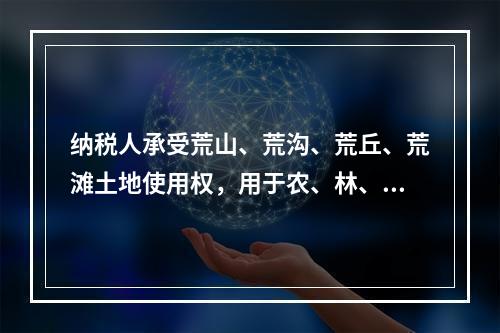 纳税人承受荒山、荒沟、荒丘、荒滩土地使用权，用于农、林、...